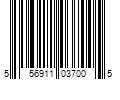 5 56911 03700 5